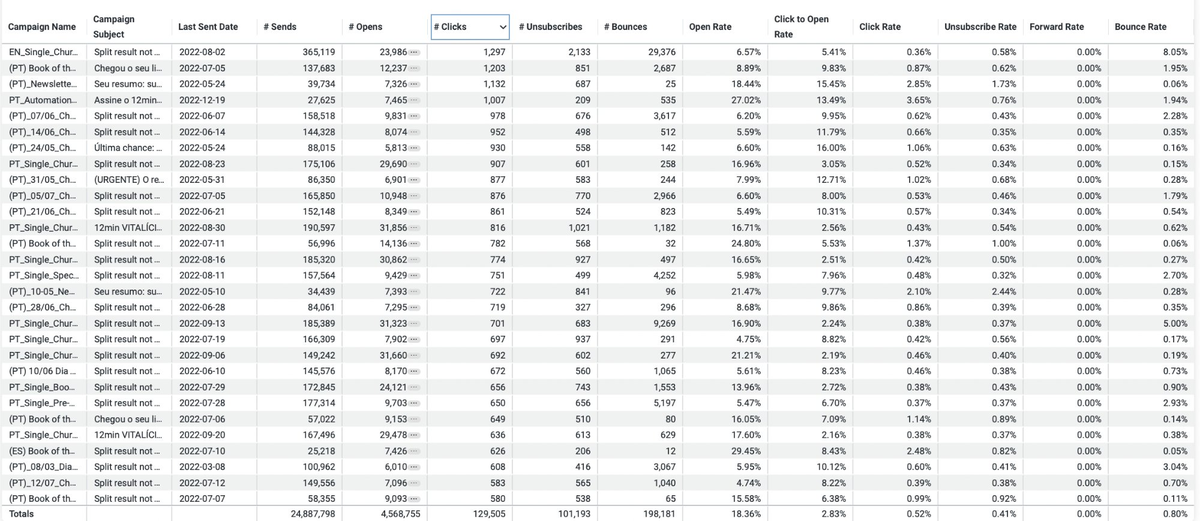 | Campaign Name | Campaign Subject | Last Sent Date | # Sends | # Opens | # Clicks | # Unsubscribes | # Bounces | Open Rate | Click to Open Rate | Click Rate | Unsubscribe Rate | Forward Rate | Bounce Rate |
|---|---|---|---|---|---|---|---|---|---|---|---|---|---|
| EN_Single_Chur... | Split result not ... | 2022-08-02 | 365,119 | 23,986 | 1,297 | 2,133 | 29,376 | 6.57% | 5.41% | 0.36% | 0.58% | 0.00% | 8.05% |
| (PT) Book of th... | Chegou o seu li... | 2022-07-05 | 137,683 | 12,237 | 1,203 | 851 | 2,687 | 8.89% | 9.83% | 0.87% | 0.62% | 0.00% | 1.95% |
| (PT)_Newslette... | Seu resumo: su... | 2022-05-24 | 39,734 | 7,326 | 1,132 | 687 | 25 | 18.44% | 15.45% | 2.85% | 1.73% | 0.00% | 0.06% |
| PT_Automation... | Assine o 12min... | 2022-12-19 | 27,625 | 7,465 | 1,007 | 209 | 535 | 27.02% | 13.49% | 3.65% | 0.76% | 0.00% | 1.94% |
| (PT)_07/06_Ch... | Split result not ... | 2022-06-07 | 158,518 | 9,831 | 978 | 676 | 3,617 | 6.20% | 9.95% | 0.62% | 0.43% | 0.00% | 2.28% |
| (PT)_14/06_Ch... | Split result not ... | 2022-06-14 | 144,328 | 8,074 | 952 | 498 | 512 | 5.59% | 11.79% | 0.66% | 0.35% | 0.00% | 0.35% |
| (PT)_24/05_Ch... | Última chance: ... | 2022-05-24 | 88,015 | 5,813 | 930 | 558 | 142 | 6.60% | 16.00% | 1.06% | 0.63% | 0.00% | 0.16% |
| PT_Single_Chur... | Split result not ... | 2022-08-23 | 175,106 | 29,690 | 907 | 601 | 258 | 16.96% | 3.05% | 0.52% | 0.34% | 0.00% | 0.15% |
| (PT)_31/05_Ch... | (URGENTE) O re... | 2022-05-31 | 86,350 | 6,901 | 877 | 583 | 244 | 7.99% | 12.71% | 1.02% | 0.68% | 0.00% | 0.28% |
| (PT)_05/07_Ch... | Split result not ... | 2022-07-05 | 165,850 | 10,948 | 876 | 770 | 2,966 | 6.60% | 8.00% | 0.53% | 0.46% | 0.00% | 1.79% |
| (PT)_21/06_Ch... | Split result not ... | 2022-06-21 | 152,148 | 8,349 | 861 | 524 | 823 | 5.49% | 10.31% | 0.57% | 0.34% | 0.00% | 0.54% |
| PT_Single_Chur... | 12min VITALÍCI... | 2022-08-30 | 190,597 | 31,856 | 816 | 1,021 | 1,182 | 16.71% | 2.56% | 0.43% | 0.54% | 0.00% | 0.62% |
| (PT) Book of th... | Split result not ... | 2022-07-11 | 56,996 | 14,136 | 782 | 568 | 32 | 24.80% | 5.53% | 1.37% | 1.00% | 0.00% | 0.06% |
| PT_Single_Chur... | Split result not ... | 2022-08-16 | 185,320 | 30,862 | 774 | 927 | 497 | 16.65% | 2.51% | 0.42% | 0.50% | 0.00% | 0.27% |
| PT_Single_Spec... | Split result not ... | 2022-08-11 | 157,564 | 9,429 | 751 | 499 | 4,252 | 5.98% | 7.96% | 0.48% | 0.32% | 0.00% | 2.70% |
| (PT)_10-05_Ne... | Seu resumo: su... | 2022-05-10 | 34,439 | 7,393 | 722 | 841 | 96 | 21.47% | 9.77% | 2.10% | 2.44% | 0.00% | 0.28% |
| (PT)_28/06_Ch... | Split result not ... | 2022-06-28 | 84,061 | 7,295 | 719 | 327 | 296 | 8.68% | 9.86% | 0.86% | 0.39% | 0.00% | 0.35% |
| PT_Single_Chur... | Split result not ... | 2022-09-13 | 185,389 | 31,323 | 701 | 683 | 9,269 | 16.90% | 2.24% | 0.38% | 0.37% | 0.00% | 5.00% |
| PT_Single_Chur... | Split result not ... | 2022-07-19 | 166,309 | 7,902 | 697 | 937 | 291 | 4.75% | 8.82% | 0.42% | 0.56% | 0.00% | 0.17% |
| PT_Single_Chur... | Split result not ... | 2022-09-06 | 149,242 | 31,660 | 692 | 602 | 277 | 21.21% | 2.19% | 0.46% | 0.40% | 0.00% | 0.19% |
| (PT) 10/06 Dia ... | Split result not ... | 2022-06-10 | 145,576 | 8,170 | 672 | 560 | 1,065 | 5.61% | 8.23% | 0.46% | 0.38% | 0.00% | 0.73% |
| PT_Single_Boo... | Split result not ... | 2022-07-29 | 172,845 | 24,121 | 656 | 743 | 1,553 | 13.96% | 2.72% | 0.38% | 0.43% | 0.00% | 0.90% |
| PT_Single_Pre-... | Split result not ... | 2022-07-28 | 177,314 | 9,703 | 650 | 656 | 5,197 | 5.47% | 6.70% | 0.37% | 0.37% | 0.00% | 2.93% |
| (PT) Book of th... | Chegou o seu li... | 2022-07-06 | 57,022 | 9,153 | 649 | 510 | 80 | 16.05% | 7.09% | 1.14% | 0.89% | 0.00% | 0.14% |
| PT_Single_Chur... | 12min VITALÍCI... | 2022-09-20 | 167,496 | 29,478 | 636 | 613 | 629 | 17.60% | 2.16% | 0.38% | 0.37% | 0.00% | 0.38% |
| (ES) Book of th... | Split result not ... | 2022-07-10 | 25,218 | 7,426 | 626 | 206 | 12 | 29.45% | 8.43% | 2.48% | 0.82% | 0.00% | 0.05% |
| (PT)_08/03_Dia... | Split result not ... | 2022-03-08 | 100,962 | 6,010 | 608 | 416 | 3,067 | 5.95% | 10.12% | 0.60% | 0.41% | 0.00% | 3.04% |
| (PT)_12/07_Ch... | Split result not ... | 2022-07-12 | 149,556 | 7,096 | 583 | 565 | 1,040 | 4.74% | 8.22% | 0.39% | 0.38% | 0.00% | 0.70% |
| (PT) Book of th... | Split result not ... | 2022-07-07 | 58,355 | 9,093 | 580 | 538 | 65 | 15.58% | 6.38% | 0.99% | 0.92% | 0.00% | 0.11% |
| Totals | | | 24,887,798 | 4,568,755 | 129,505 | 101,193 | 198,181 | 18.36% | 2.83% | 0.52% | 0.41% | 0.00% | 0.80% |